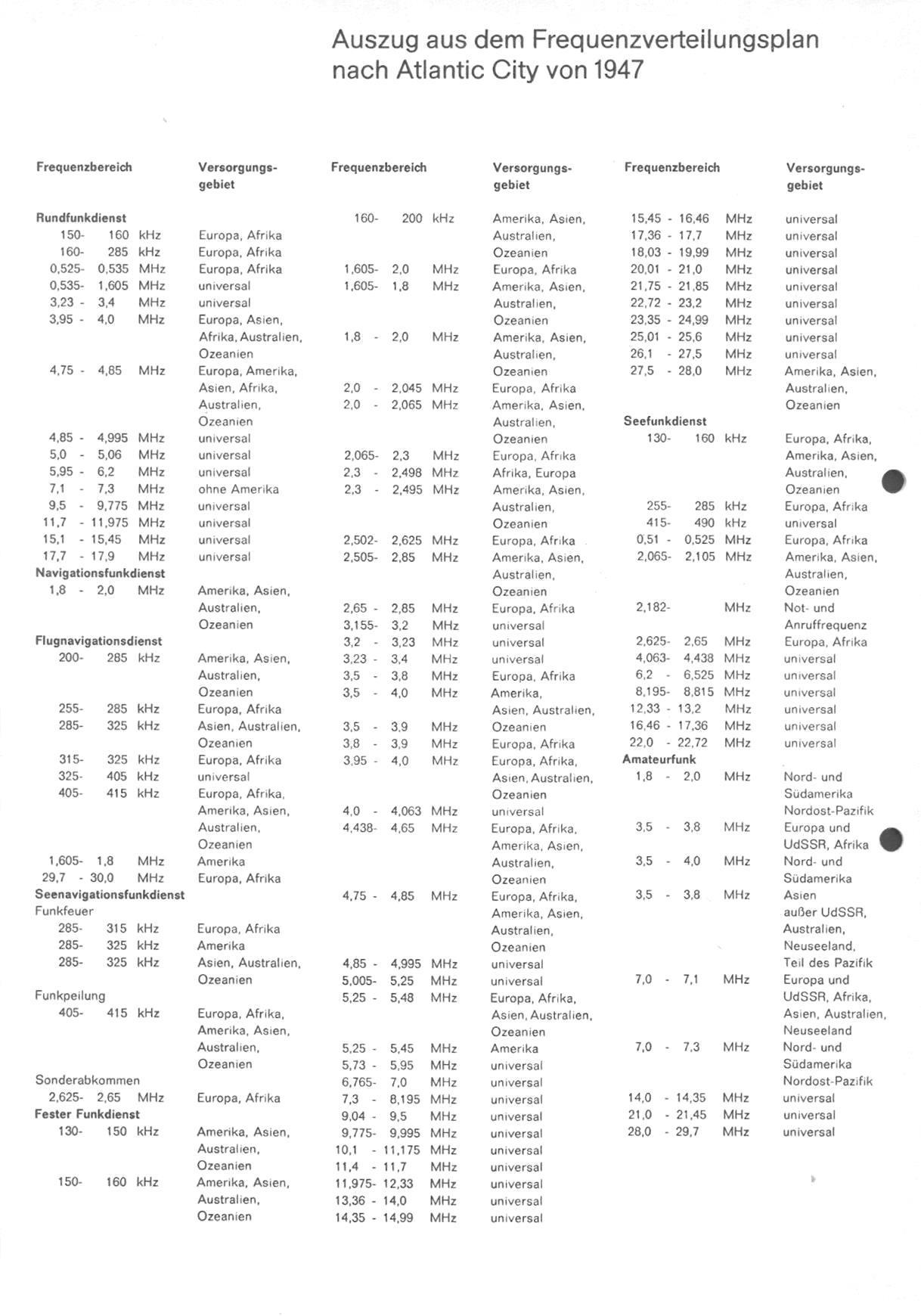 Auszug aus dem Frequenzverteilungsplan nach Atlantic City von 1947

| Frequenzbereich | Versorgungsgebiet |
|---|---|
| **Rundfunkdienst** | |
| 150- 160 kHz | Europa, Afrika |
| 160- 285 kHz | Europa, Afrika |
| 0,525- 0,535 MHz | Europa, Afrika |
| 0,535- 1,605 MHz | universal |
| 3,23 - 3,4 MHz | universal |
| 3,95 - 4,0 MHz | Europa, Asien, Afrika, Australien, Ozeanien |
| 4,75 - 4,85 MHz | Europa, Amerika, Asien, Afrika, Australien, Ozeanien |
| 4,85 - 4,995 MHz | universal |
| 5,0 - 5,06 MHz | universal |
| 5,95 - 6,2 MHz | universal |
| 7,1 - 7,3 MHz | ohne Amerika |
| 9,5 - 9,775 MHz | universal |
| 11,7 - 11,975 MHz | universal |
| 15,1 - 15,45 MHz | universal |
| 17,7 - 17,9 MHz | universal |
| **Navigationsfunkdienst** | |
| 1,8 - 2,0 MHz | Amerika, Asien, Australien, Ozeanien |
| **Flugnavigationsdienst** | |
| 200- 285 kHz | Amerika, Asien, Australien, Ozeanien |
| 255- 285 kHz | Europa, Afrika |
| 285- 325 kHz | Asien, Australien, Ozeanien |
| 315- 325 kHz | Europa, Afrika |
| 325- 405 kHz | universal |
| 405- 415 kHz | Europa, Afrika, Amerika, Asien, Australien, Ozeanien |
| 1,605- 1,8 MHz | Amerika |
| 29,7 - 30,0 MHz | Europa, Afrika |
| **Seenavigationsfunkdienst** | |
| Funkfeuer | |
| 285- 315 kHz | Europa, Afrika |
| 285- 325 kHz | Amerika |
| 285- 325 kHz | Asien, Australien, Ozeanien |
| Funkpeilung | |
| 405- 415 kHz | Europa, Afrika, Amerika, Asien, Australien, Ozeanien |
| Sonderabkommen | |
| 2,625- 2,65 MHz | Europa, Afrika |
| **Fester Funkdienst** | |
| 130- 150 kHz | Amerika, Asien, Australien, Ozeanien |
| 150- 160 kHz | Amerika, Asien, Australien, Ozeanien |

| Frequenzbereich | Versorgungsgebiet |
|---|---|
| 160- 200 kHz | Amerika, Asien, Australien, Ozeanien |
| 1,605- 2,0 MHz | Europa, Afrika |
| 1,605- 1,8 MHz | Amerika, Asien, Australien, Ozeanien |
| 1,8 - 2,0 MHz | Amerika, Asien, Australien, Ozeanien |
| 2,0 - 2,045 MHz | Europa, Afrika |
| 2,0 - 2,065 MHz | Amerika, Asien, Australien, Ozeanien |
| 2,065- 2,3 MHz | Europa, Afrika |
| 2,3 - 2,498 MHz | Afrika, Europa |
| 2,3 - 2,495 MHz | Amerika, Asien, Australien, Ozeanien |
| 2,502- 2,625 MHz | Europa, Afrika |
| 2,505- 2,85 MHz | Amerika, Asien, Australien, Ozeanien |
| 2,65 - 2,85 MHz | Europa, Afrika |
| 3,155- 3,2 MHz | universal |
| 3,2 - 3,23 MHz | universal |
| 3,23 - 3,4 MHz | universal |
| 3,5 - 3,8 MHz | Europa, Afrika |
| 3,5 - 4,0 MHz | Amerika, Asien, Australien, Ozeanien |
| 3,5 - 3,9 MHz | Ozeanien |
| 3,8 - 3,9 MHz | Europa, Afrika |
| 3,95 - 4,0 MHz | Europa, Afrika, Asien, Australien, Ozeanien |
| 4,0 - 4,063 MHz | universal |
| 4,438- 4,65 MHz | Europa, Afrika, Amerika, Asien, Australien, Ozeanien |
| 4,75 - 4,85 MHz | Europa, Afrika, Amerika, Asien, Australien, Ozeanien |
| 4,85 - 4,995 MHz | universal |
| 5,005- 5,25 MHz | universal |
| 5,25 - 5,48 MHz | Europa, Afrika, Asien, Australien, Ozeanien |
| 5,25 - 5,45 MHz | Amerika |
| 5,73 - 5,95 MHz | universal |
| 6,765- 7,0 MHz | universal |
| 7,3 - 8,195 MHz | universal |
| 9,04 - 9,5 MHz | universal |
| 9,775- 9,995 MHz | universal |
| 10,1 - 11,175 MHz | universal |
| 11,4 - 11,7 MHz | universal |
| 11,975- 12,33 MHz | universal |
| 13,36 - 14,0 MHz | universal |
| 14,35 - 14,99 MHz | universal |

| Frequenzbereich | Versorgungsgebiet |
|---|---|
| 15,45 - 16,46 MHz | universal |
| 17,36 - 17,7 MHz | universal |
| 18,03 - 19,99 MHz | universal |
| 20,01 - 21,0 MHz | universal |
| 21,75 - 21,85 MHz | universal |
| 22,72 - 23,2 MHz | universal |
| 23,35 - 24,99 MHz | universal |
| 25,01 - 25,6 MHz | universal |
| 26,1 - 27,5 MHz | universal |
| 27,5 - 28,0 MHz | Amerika, Asien, Australien, Ozeanien |
| **Seefunkdienst** | |
| 130- 160 kHz | Europa, Afrika, Amerika, Asien, Australien, Ozeanien |
| 255- 285 kHz | Europa, Afrika |
| 415- 490 kHz | universal |
| 0,51 - 0,525 MHz | Europa, Afrika |
| 2,065- 2,105 MHz | Amerika, Asien, Australien, Ozeanien |
| 2,182- MHz | Not- und Anruffrequenz |
| 2,625- 2,65 MHz | Europa, Afrika |
| 4,063- 4,438 MHz | universal |
| 6,2 - 6,525 MHz | universal |
| 8,195- 8,815 MHz | universal |
| 12,33 - 13,2 MHz | universal |
| 16,46 - 17,36 MHz | universal |
| 22,0 - 22,72 MHz | universal |
| **Amateurfunk** | |
| 1,8 - 2,0 MHz | Nord- und Südamerika Nordost-Pazifik |
| 3,5 - 3,8 MHz | Europa und UdSSR, Afrika |
| 3,5 - 4,0 MHz | Nord- und Südamerika |
| 3,5 - 3,8 MHz | Asien außer UdSSR, Australien, Neuseeland, Teil des Pazifik |
| 7,0 - 7,1 MHz | Europa und UdSSR, Afrika, Asien, Australien, Neuseeland |
| 7,0 - 7,3 MHz | Nord- und Südamerika Nordost-Pazifik |
| 14,0 - 14,35 MHz | universal |
| 21,0 - 21,45 MHz | universal |
| 28,0 - 29,7 MHz | universal |